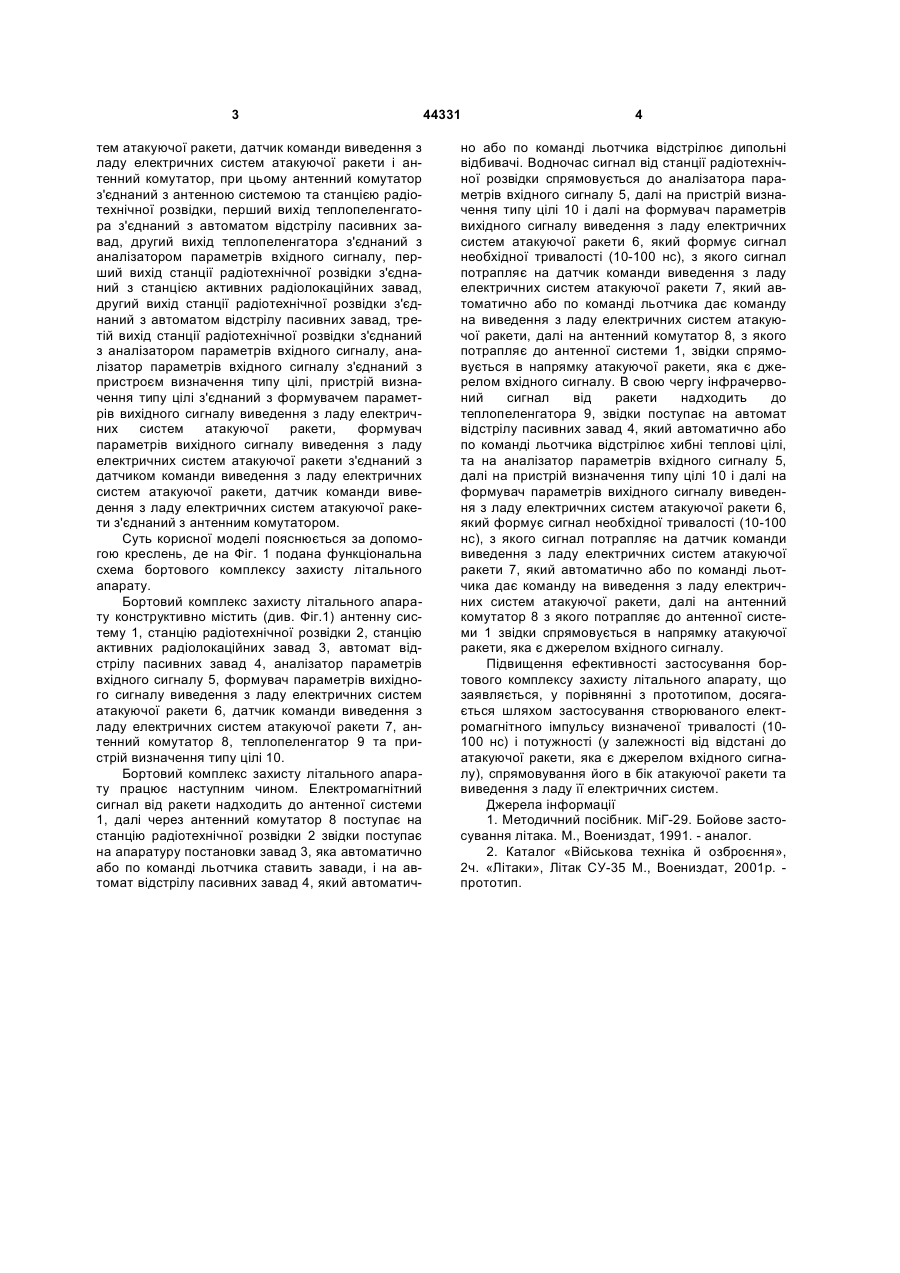 3 44331 4

тем атакуючої ракети, датчик команди виведення з ладу електричних систем атакуючої ракети і антенний комутатор, при цьому антенний комутатор з'єднаний з антенною системою та станцією радіотехнічної розвідки, перший вихід теплопеленгатора з'єднаний з автоматом відстрілу пасивних завад, другий вихід теплопеленгатора з'єднаний з аналізатором параметрів вхідного сигналу, перший вихід станції радіотехнічної розвідки з'єднаний з станцією активних радіолокаційних завад, другий вихід станції радіотехнічної розвідки з'єднаний з автоматом відстрілу пасивних завад, третій вихід станції радіотехнічної розвідки з'єднаний з аналізатором параметрів вхідного сигналу, аналізатор параметрів вхідного сигналу з'єднаний з пристроєм визначення типу цілі, пристрій визначення типу цілі з'єднаний з формувачем параметрів вихідного сигналу виведення з ладу електричних систем атакуючої ракети, формувач параметрів вихідного сигналу виведення з ладу електричних систем атакуючої ракети з'єднаний з датчиком команди виведення з ладу електричних систем атакуючої ракети, датчик команди виведення з ладу електричних систем атакуючої ракети з'єднаний з антенним комутатором.

Суть корисної моделі пояснюється за допомогою креслень, де на Фіг. 1 подана функціональна схема бортового комплексу захисту літального апарату.

Бортовий комплекс захисту літального апарату конструктивно містить (див. Фіг.1) антенну систему 1, станцію радіотехнічної розвідки 2, станцію активних радіолокаційних завад 3, автомат відстрілу пасивних завад 4, аналізатор параметрів вхідного сигналу 5, формувач параметрів вихідного сигналу виведення з ладу електричних систем атакуючої ракети 6, датчик команди виведення з ладу електричних систем атакуючої ракети 7, антенний комутатор 8, теплопеленгатор 9 та пристрій визначення типу цілі 10.

Бортовий комплекс захисту літального апарату працює наступним чином. Електромагнітний сигнал від ракети надходить до антенної системи 1, далі через антенний комутатор 8 поступає на станцію радіотехнічної розвідки 2 звідки поступає на апаратуру постановки завад 3, яка автоматично або по команді льотчика ставить завади, і на автомат відстрілу пасивних завад 4, який автоматично або по команді льотчика відстрілює дипольні відбивачі. Водночас сигнал від станції радіотехнічної розвідки спрямовується до аналізатора параметрів вхідного сигналу 5, далі на пристрій визначення типу цілі 10 і далі на формувач параметрів вихідного сигналу виведення з ладу електричних систем атакуючої ракети 6, який формує сигнал необхідної тривалості (10-100 нс), з якого сигнал потрапляє на датчик команди виведення з ладу електричних систем атакуючої ракети 7, який автоматично або по команді льотчика дає команду на виведення з ладу електричних систем атакуючої ракети, далі на антенний комутатор 8, з якого потрапляє до антенної системи 1, звідки спрямовується в напрямку атакуючої ракети, яка є джерелом вхідного сигналу. В свою чергу інфрачервоний сигнал від ракети надходить до теплопеленгатора 9, звідки поступає на автомат відстрілу пасивних завад 4, який автоматично або по команді льотчика відстрілює хибні теплові цілі, та на аналізатор параметрів вхідного сигналу 5, далі на пристрій визначення типу цілі 10 і далі на формувач параметрів вихідного сигналу виведення з ладу електричних систем атакуючої ракети 6, який формує сигнал необхідної тривалості (10-100 нс), з якого сигнал потрапляє на датчик команди виведення з ладу електричних систем атакуючої ракети 7, який автоматично або по команді льотчика дає команду на виведення з ладу електричних систем атакуючої ракети, далі на антенний комутатор 8 з якого потрапляє до антенної системи 1 звідки спрямовується в напрямку атакуючої ракети, яка є джерелом вхідного сигналу.

Підвищення ефективності застосування бортового комплексу захисту літального апарату, що заявляється, у порівнянні з прототипом, досягається шляхом застосування створюваного електромагнітного імпульсу визначеної тривалості (10-100 нс) і потужності (у залежності від відстані до атакуючої ракети, яка є джерелом вхідного сигналу), спрямовування його в бік атакуючої ракети та виведення з ладу її електричних систем.

Джерела інформації

1. Методичний посібник. МіГ-29. Бойове застосування літака. М., Воениздат, 1991. - аналог.

2. Каталог «Військова техніка й озброєння», 2ч. «Літаки», Літак СУ-35 М., Воениздат, 2001р. - прототип.